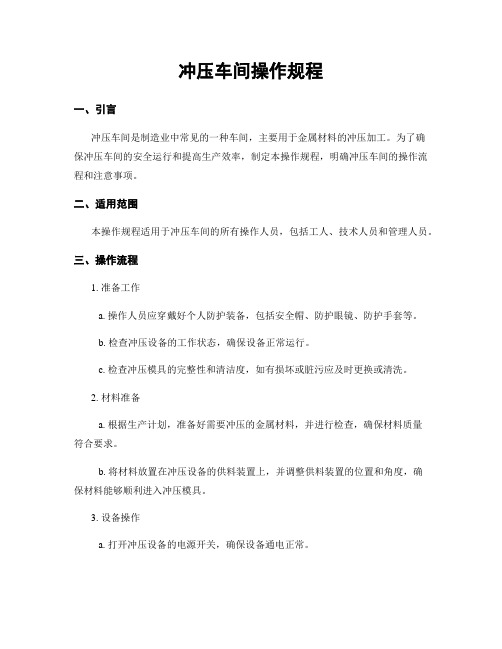 冲压车间操作规程

一、引言

冲压车间是制造业中常见的一种车间，主要用于金属材料的冲压加工。为了确保冲压车间的安全运行和提高生产效率，制定本操作规程，明确冲压车间的操作流程和注意事项。

二、适用范围

本操作规程适用于冲压车间的所有操作人员，包括工人、技术人员和管理人员。

三、操作流程

1. 准备工作

a. 操作人员应穿戴好个人防护装备，包括安全帽、防护眼镜、防护手套等。

b. 检查冲压设备的工作状态，确保设备正常运行。

c. 检查冲压模具的完整性和清洁度，如有损坏或脏污应及时更换或清洗。

2. 材料准备

a. 根据生产计划，准备好需要冲压的金属材料，并进行检查，确保材料质量符合要求。

b. 将材料放置在冲压设备的供料装置上，并调整供料装置的位置和角度，确保材料能够顺利进入冲压模具。

3. 设备操作

a. 打开冲压设备的电源开关，确保设备通电正常。